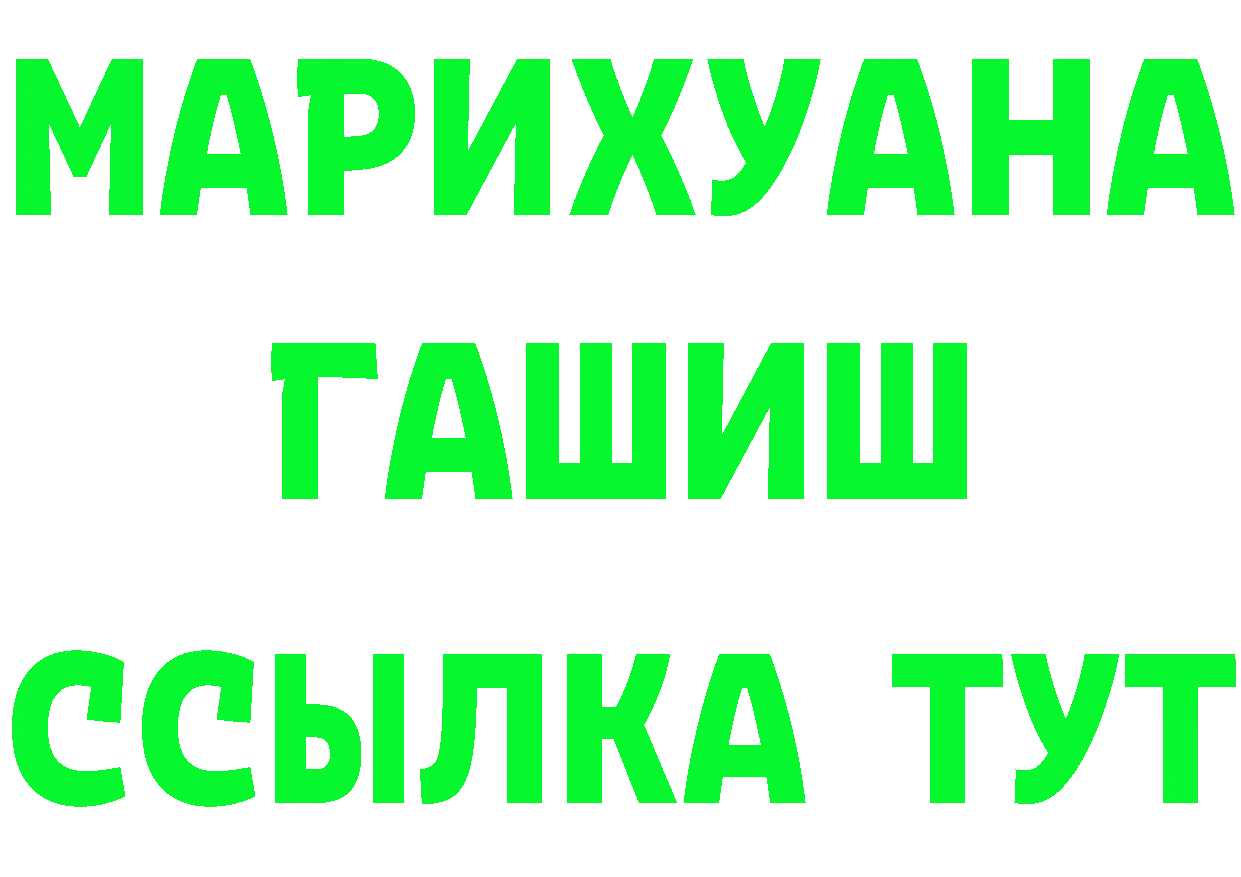 МАРИХУАНА
ГАШИШ
ССЫЛКА ТУТ